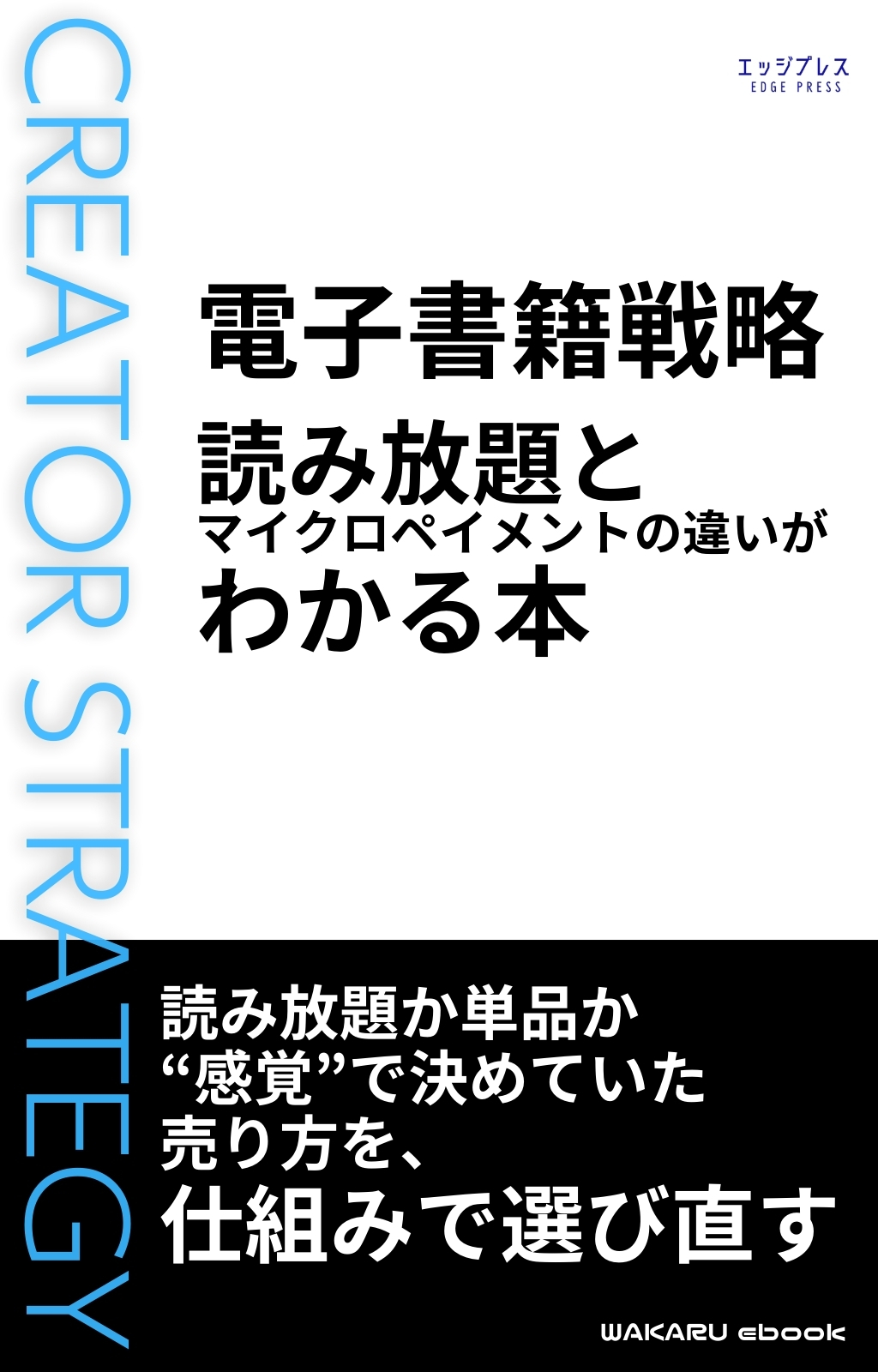 CREATOR STRATEGY

エッジプレス
EDGE PRESS

電子書籍戦略

読み放題と
マイクロペイメントの違いが
わかる本

読み放題か単品か
“感覚”で決めていた
売り方を、
仕組みで選び直す

WAKARU ebook